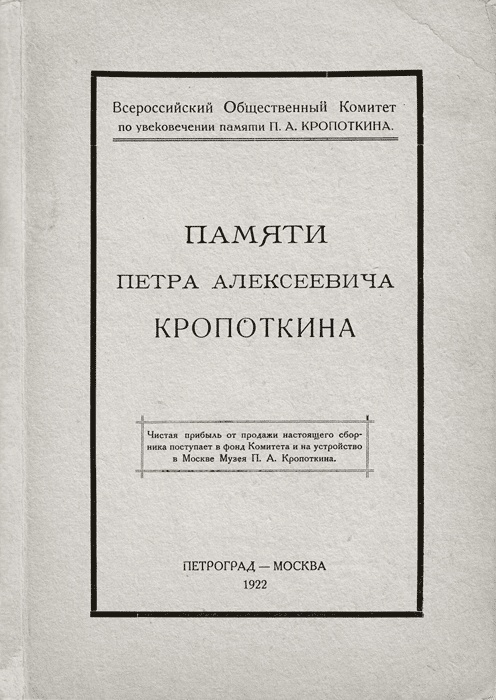 Всероссийский Общественный Комитет по увековечении памяти П. А. КРОПОТКИНА.

ПАМЯТИ ПЕТРА АЛЕКСЕЕВИЧА КРОПОТКИНА

Чистая прибыль от продажи настоящего сборника поступает в фонд Комитета и на устройство в Москве Музея П. А. Кропоткина.

ПЕТРОГРАД — МОСКВА
1922